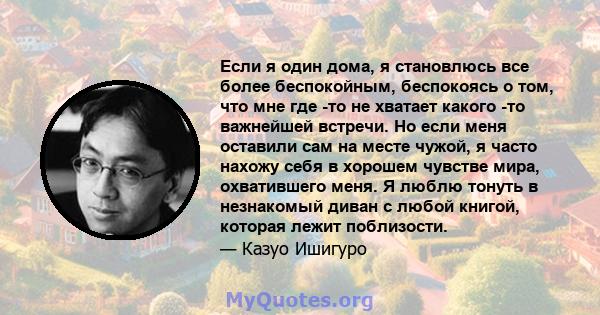 Если я один дома, я становлюсь все более беспокойным, беспокоясь о том, что мне где -то не хватает какого -то важнейшей встречи. Но если меня оставили сам на месте чужой, я часто нахожу себя в хорошем чувстве мира, охватившего меня. Я люблю тонуть в незнакомый диван с любой книгой, которая лежит поблизости.
— Казуо Ишигуро

MyQuotes.org